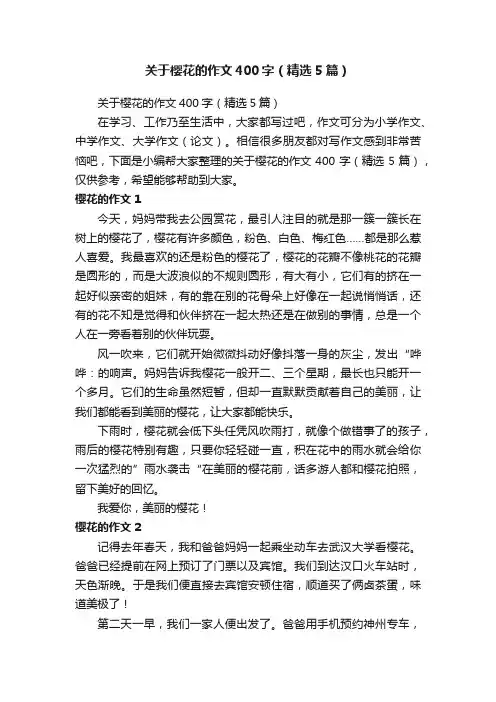 关于樱花的作文400字（精选5篇）

关于樱花的作文400字（精选5篇）

在学习、工作乃至生活中，大家都写过吧，作文可分为小学作文、中学作文、大学作文（论文）。相信很多朋友都对写作文感到非常苦恼吧，下面是小编帮大家整理的关于樱花的作文400字（精选5篇），仅供参考，希望能够帮助到大家。

樱花的作文1

今天，妈妈带我去公园赏花，最引人注目的就是那一簇一簇长在树上的樱花了，樱花有许多颜色，粉色、白色、梅红色……都是那么惹人喜爱。我最喜欢的还是粉色的樱花了，樱花的花瓣不像桃花的花瓣是圆形的，而是大波浪似的不规则圆形，有大有小，它们有的挤在一起好似亲密的姐妹，有的靠在别的花骨朵上好像在一起说悄悄话，还有的花不知是觉得和伙伴挤在一起太热还是在做别的事情，总是一个人在一旁看着别的伙伴玩耍。

风一吹来，它们就开始微微抖动好像抖落一身的灰尘，发出“哗哗：的响声。妈妈告诉我樱花一般开二、三个星期，最长也只能开一个多月。它们的生命虽然短暂，但却一直默默贡献着自己的美丽，让我们都能看到美丽的樱花，让大家都能快乐。

下雨时，樱花就会低下头任凭风吹雨打，就像个做错事了的孩子，雨后的樱花特别有趣，只要你轻轻碰一直，积在花中的雨水就会给你一次猛烈的”雨水袭击“在美丽的樱花前，话多游人都和樱花拍照，留下美好的回忆。

我爱你，美丽的樱花！

樱花的作文2

记得去年春天，我和爸爸妈妈一起乘坐动车去武汉大学看樱花。爸爸已经提前在网上预订了门票以及宾馆。我们到达汉口火车站时，天色渐晚。于是我们便直接去宾馆安顿住宿，顺道买了俩卤茶蛋，味道美极了！

第二天一早，我们一家人便出发了。爸爸用手机预约神州专车，